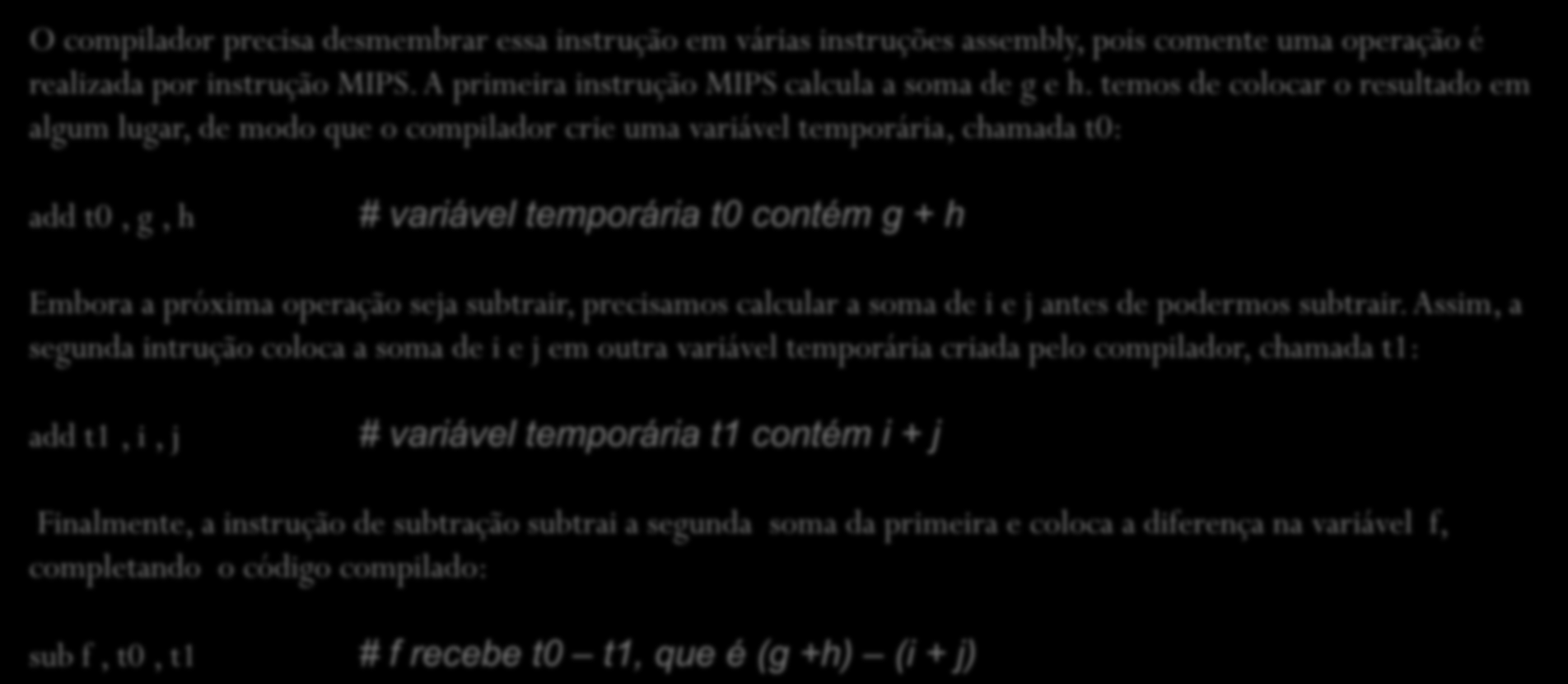 O compilador precisa desmembrar essa instrução em várias instruções assembly, pois comente uma operação é realizada por instrução MIPS. A primeira instrução MIPS calcula a soma de g e h. temos de colocar o resultado em algum lugar, de modo que o compilador crie uma variável temporária, chamada t0:

add t0 , g , h # variável temporária t0 contém g + h

Embora a próxima operação seja subtrair, precisamos calcular a soma de i e j antes de podermos subtrair. Assim, a segunda intrução coloca a soma de i e j em outra variável temporária criada pelo compilador, chamada t1:

add t1 , i , j # variável temporária t1 contém i + j

Finalmente, a instrução de subtração subtrai a segunda soma da primeira e coloca a diferença na variável f, completando o código compilado:

sub f , t0 , t1 # f recebe t0 – t1, que é (g +h) – (i + j)